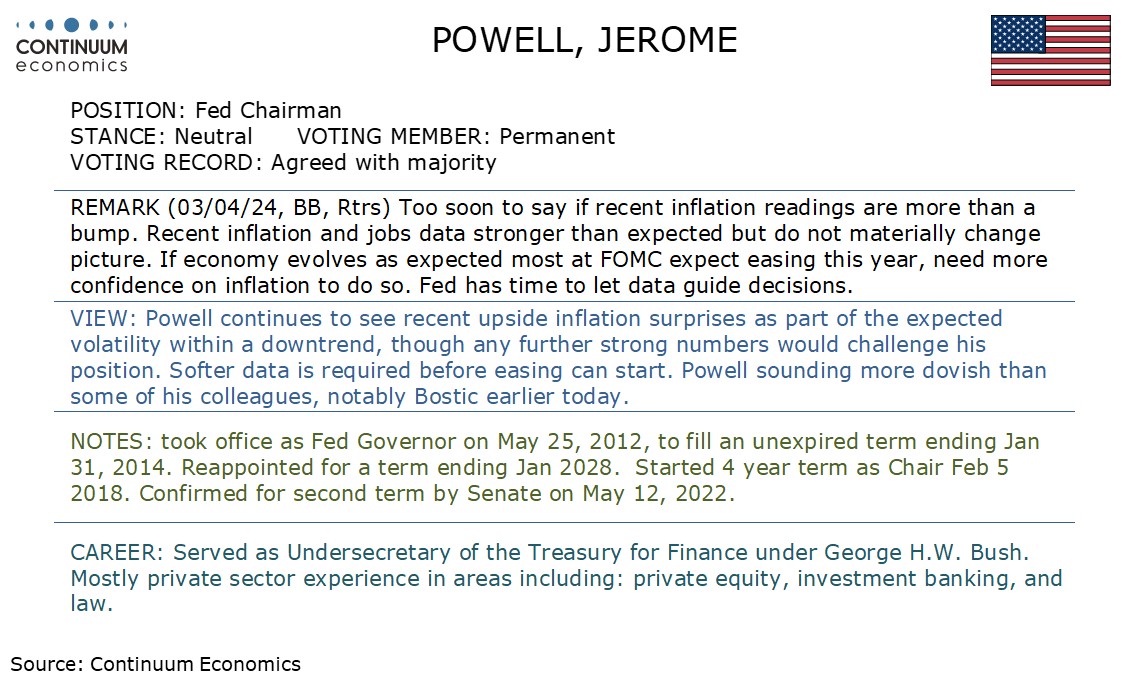 CONTINUUM
economics

POWELL, JEROME

POSITION: Fed Chairman
STANCE: Neutral VOTING MEMBER: Permanent
VOTING RECORD: Agreed with majority

REMARK (03/04/24, BB, Rtrs) Too soon to say if recent inflation readings are more than a bump. Recent inflation and jobs data stronger than expected but do not materially change picture. If economy evolves as expected most at FOMC expect easing this year, need more confidence on inflation to do so. Fed has time to let data guide decisions.

VIEW: Powell continues to see recent upside inflation surprises as part of the expected volatility within a downtrend, though any further strong numbers would challenge his position. Softer data is required before easing can start. Powell sounding more dovish than some of his colleagues, notably Bostic earlier today.

NOTES: took office as Fed Governor on May 25, 2012, to fill an unexpired term ending Jan 31, 2014. Reappointed for a term ending Jan 2028. Started 4 year term as Chair Feb 5 2018. Confirmed for second term by Senate on May 12, 2022.

CAREER: Served as Undersecretary of the Treasury for Finance under George H.W. Bush. Mostly private sector experience in areas including: private equity, investment banking, and law.

Source: Continuum Economics